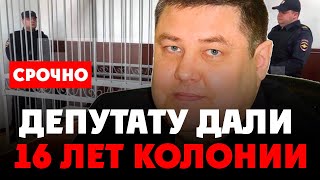 СРОЧНО

ДЕПУТАТУ ДАЛИ
16 ЛЕТ КОЛОНИИ